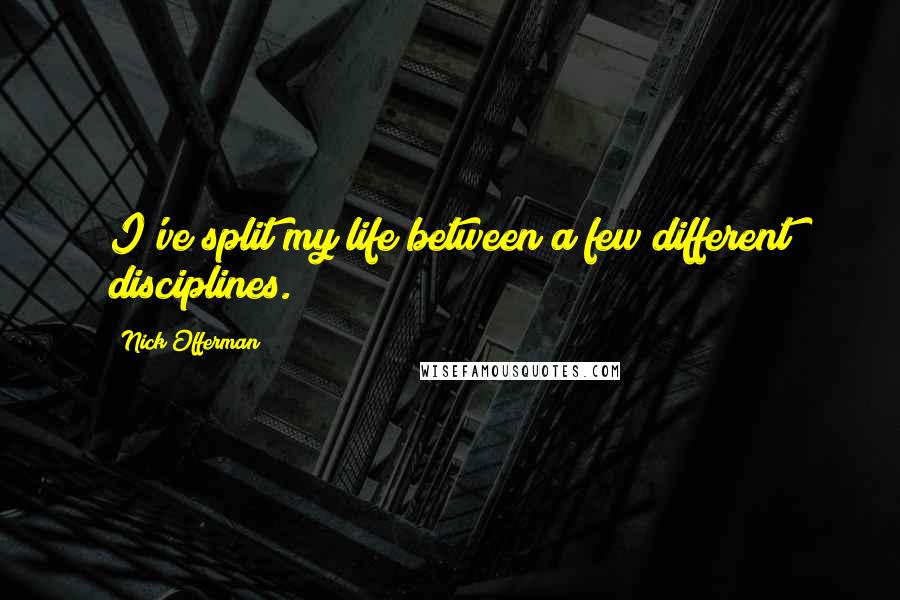 I've split my life between a few different disciplines.

Nick Offerman

WISEFAMOUSQUOTES.COM